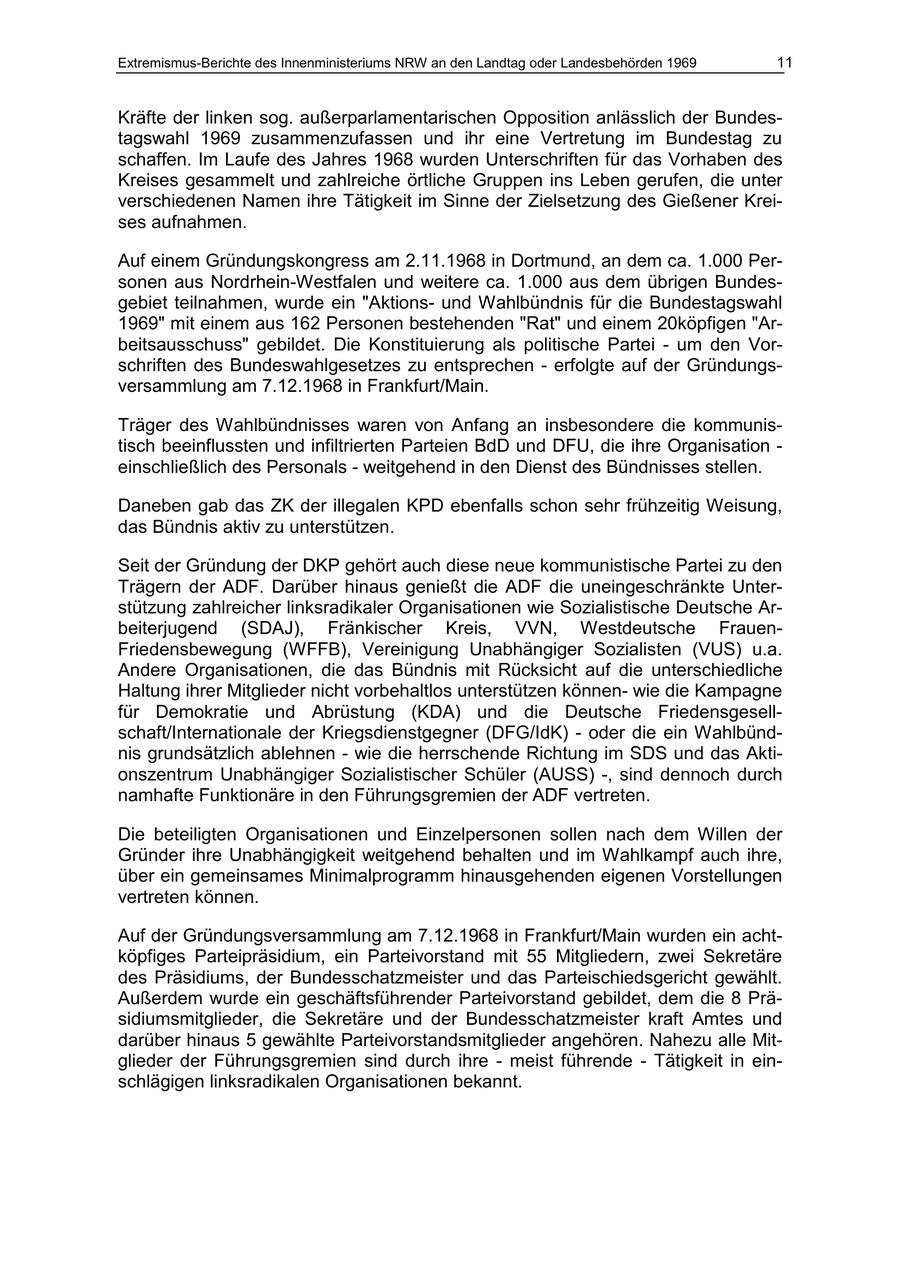 Extremismus-Berichte des Innenministeriums NRW an den Landtag oder Landesbehörden 1969 11

Kräfte der linken sog. außerparlamentarischen Opposition anlässlich der Bundestagswahl 1969 zusammenzufassen und ihr eine Vertretung im Bundestag zu schaffen. Im Laufe des Jahres 1968 wurden Unterschriften für das Vorhaben des Kreises gesammelt und zahlreiche örtliche Gruppen ins Leben gerufen, die unter verschiedenen Namen ihre Tätigkeit im Sinne der Zielsetzung des Gießener Kreises aufnahmen.

Auf einem Gründungskongress am 2.11.1968 in Dortmund, an dem ca. 1.000 Personen aus Nordrhein-Westfalen und weitere ca. 1.000 aus dem übrigen Bundesgebiet teilnahmen, wurde ein "Aktions- und Wahlbündnis für die Bundestagswahl 1969" mit einem aus 162 Personen bestehenden "Rat" und einem 20köpfigen "Arbeitsausschuss" gebildet. Die Konstituierung als politische Partei - um den Vorschriften des Bundeswahlgesetzes zu entsprechen - erfolgte auf der Gründungsversammlung am 7.12.1968 in Frankfurt/Main.

Träger des Wahlbündnisses waren von Anfang an insbesondere die kommunistisch beeinflussten und infiltrierten Parteien BdD und DFU, die ihre Organisation - einschließlich des Personals - weitgehend in den Dienst des Bündnisses stellen.

Daneben gab das ZK der illegalen KPD ebenfalls schon sehr frühzeitig Weisung, das Bündnis aktiv zu unterstützen.

Seit der Gründung der DKP gehört auch diese neue kommunistische Partei zu den Trägern der ADF. Darüber hinaus genießt die ADF die uneingeschränkte Unterstützung zahlreicher linksradikaler Organisationen wie Sozialistische Deutsche Arbeiterjugend (SDAJ), Fränkischer Kreis, VVN, Westdeutsche Frauen-Friedensbewegung (WFFB), Vereinigung Unabhängiger Sozialisten (VUS) u.a. Andere Organisationen, die das Bündnis mit Rücksicht auf die unterschiedliche Haltung ihrer Mitglieder nicht vorbehaltlos unterstützen können- wie die Kampagne für Demokratie und Abrüstung (KDA) und die Deutsche Friedensgesellschaft/Internationale der Kriegsdienstgegner (DFG/IdK) - oder die ein Wahlbündnis grundsätzlich ablehnen - wie die herrschende Richtung im SDS und das Aktionszentrum Unabhängiger Sozialistischer Schüler (AUSS) -, sind dennoch durch namhafte Funktionäre in den Führungsgremien der ADF vertreten.

Die beteiligten Organisationen und Einzelpersonen sollen nach dem Willen der Gründer ihre Unabhängigkeit weitgehend behalten und im Wahlkampf auch ihre, über ein gemeinsames Minimalprogramm hinausgehenden eigenen Vorstellungen vertreten können.

Auf der Gründungsversammlung am 7.12.1968 in Frankfurt/Main wurden ein achtköpfiges Parteipräsidium, ein Parteivorstand mit 55 Mitgliedern, zwei Sekretäre des Präsidiums, der Bundesschatzmeister und das Parteischiedsgericht gewählt. Außerdem wurde ein geschäftsführender Parteivorstand gebildet, dem die 8 Präsidiumsmitglieder, die Sekretäre und der Bundesschatzmeister kraft Amtes und darüber hinaus 5 gewählte Parteivorstandsmitglieder angehören. Nahezu alle Mitglieder der Führungsgremien sind durch ihre - meist führende - Tätigkeit in einschlägigen linksradikalen Organisationen bekannt.